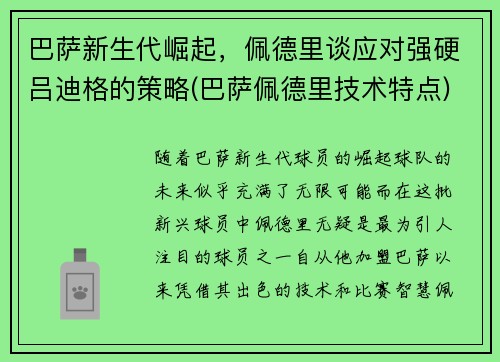 巴萨新生代崛起，佩德里谈应对强硬吕迪格的策略(巴萨佩德里技术特点)

随着巴萨新生代球员的崛起球队的未来似乎充满了无限可能而在这批新兴球员中佩德里无疑是最为引人注目的球员之一自从他加盟巴萨以来凭借其出色的技术和比赛智慧佩